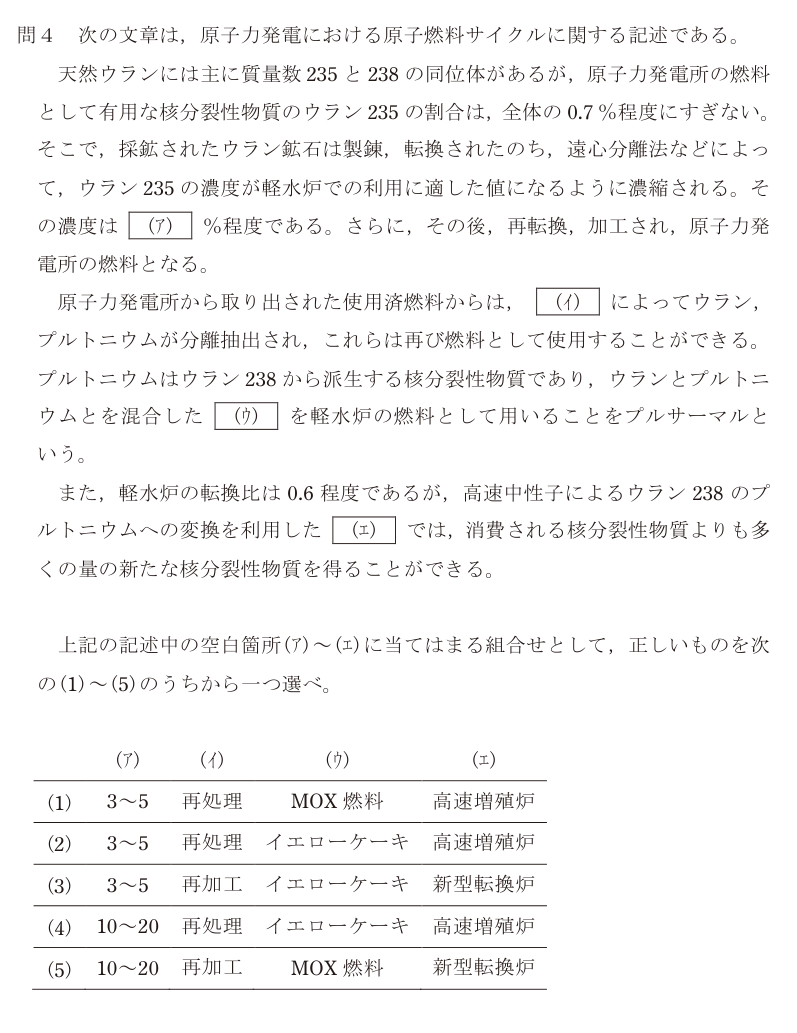 問４　次の文章は，原子力発電における原子燃料サイクルに関する記述である。

天然ウランには主に質量数 235 と 238 の同位体があるが，原子力発電所の燃料として有用な核分裂性物質のウラン 235 の割合は，全体の 0.7 %程度にすぎない。そこで，採鉱されたウラン鉱石は製錬，転換されたのち，遠心分離法などによって，ウラン 235 の濃度が軽水炉での利用に適した値になるように濃縮される。その濃度は (ア) %程度である。さらに，その後，再転換，加工され，原子力発電所の燃料となる。

原子力発電所から取り出された使用済燃料からは， (イ) によってウラン，プルトニウムが分離抽出され，これらは再び燃料として使用することができる。プルトニウムはウラン 238 から派生する核分裂性物質であり，ウランとプルトニウムとを混合した (ウ) を軽水炉の燃料として用いることをプルサーマルという。

また，軽水炉の転換比は 0.6 程度であるが，高速中性子によるウラン 238 のプルトニウムへの変換を利用した (エ) では，消費される核分裂性物質よりも多くの量の新たな核分裂性物質を得ることができる。

上記の記述中の空白箇所(ア)～(エ)に当てはまる組合せとして，正しいものを次の(1)～(5)のうちから一つ選べ。

| | (ア) | (イ) | (ウ) | (エ) |
|---|---|---|---|---|
| (1) | 3～5 | 再処理 | MOX 燃料 | 高速増殖炉 |
| (2) | 3～5 | 再処理 | イエローケーキ | 高速増殖炉 |
| (3) | 3～5 | 再加工 | イエローケーキ | 新型転換炉 |
| (4) | 10～20 | 再処理 | イエローケーキ | 高速増殖炉 |
| (5) | 10～20 | 再加工 | MOX 燃料 | 新型転換炉 |